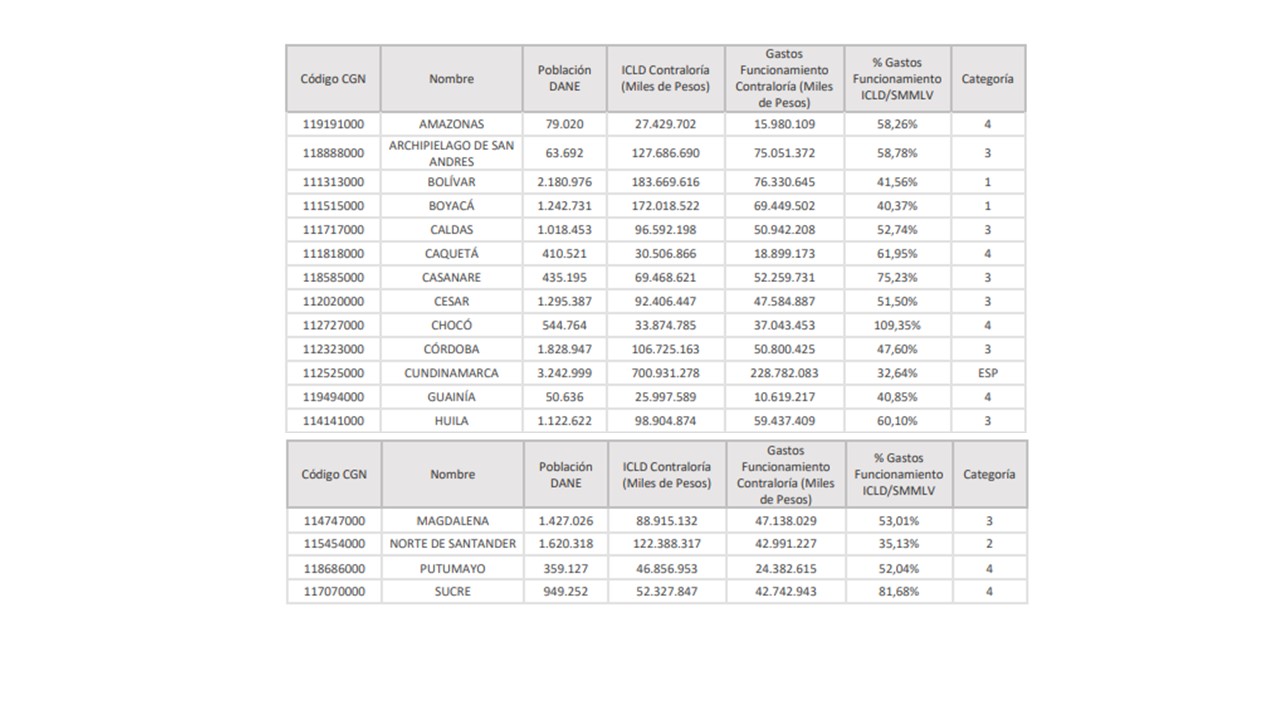 | Código CGN | Nombre | Población DANE | ICLD Contraloría (Miles de Pesos) | Gastos Funcionamiento Contraloría (Miles de Pesos) | % Gastos Funcionamiento ICLD/SMMLV | Categoría |
|---|---|---|---|---|---|---|
| 119191000 | AMAZONAS | 79.020 | 27.429.702 | 15.980.109 | 58,26% | 4 |
| 118888000 | ARCHIPIELAGO DE SAN ANDRES | 63.692 | 127.686.690 | 75.051.372 | 58,78% | 3 |
| 111313000 | BOLÍVAR | 2.180.976 | 183.669.616 | 76.330.645 | 41,56% | 1 |
| 111515000 | BOYACÁ | 1.242.731 | 172.018.522 | 69.449.502 | 40,37% | 1 |
| 111717000 | CALDAS | 1.018.453 | 96.592.198 | 50.942.208 | 52,74% | 3 |
| 111818000 | CAQUETÁ | 410.521 | 30.506.866 | 18.899.173 | 61,95% | 4 |
| 118585000 | CASANARE | 435.195 | 69.468.621 | 52.259.731 | 75,23% | 3 |
| 112020000 | CESAR | 1.295.387 | 92.406.447 | 47.584.887 | 51,50% | 3 |
| 112727000 | CHOCÓ | 544.764 | 33.874.785 | 37.043.453 | 109,35% | 4 |
| 112323000 | CÓRDOBA | 1.828.947 | 106.725.163 | 50.800.425 | 47,60% | 3 |
| 112525000 | CUNDINAMARCA | 3.242.999 | 700.931.278 | 228.782.083 | 32,64% | ESP |
| 119494000 | GUAINÍA | 50.636 | 25.997.589 | 10.619.217 | 40,85% | 4 |
| 114141000 | HUILA | 1.122.622 | 98.904.874 | 59.437.409 | 60,10% | 3 |

| Código CGN | Nombre | Población DANE | ICLD Contraloría (Miles de Pesos) | Gastos Funcionamiento Contraloría (Miles de Pesos) | % Gastos Funcionamiento ICLD/SMMLV | Categoría |
|---|---|---|---|---|---|---|
| 114747000 | MAGDALENA | 1.427.026 | 88.915.132 | 47.138.029 | 53,01% | 3 |
| 115454000 | NORTE DE SANTANDER | 1.620.318 | 122.388.317 | 42.991.227 | 35,13% | 2 |
| 118686000 | PUTUMAYO | 359.127 | 46.856.953 | 24.382.615 | 52,04% | 4 |
| 117070000 | SUCRE | 949.252 | 52.327.847 | 42.742.943 | 81,68% | 4 |